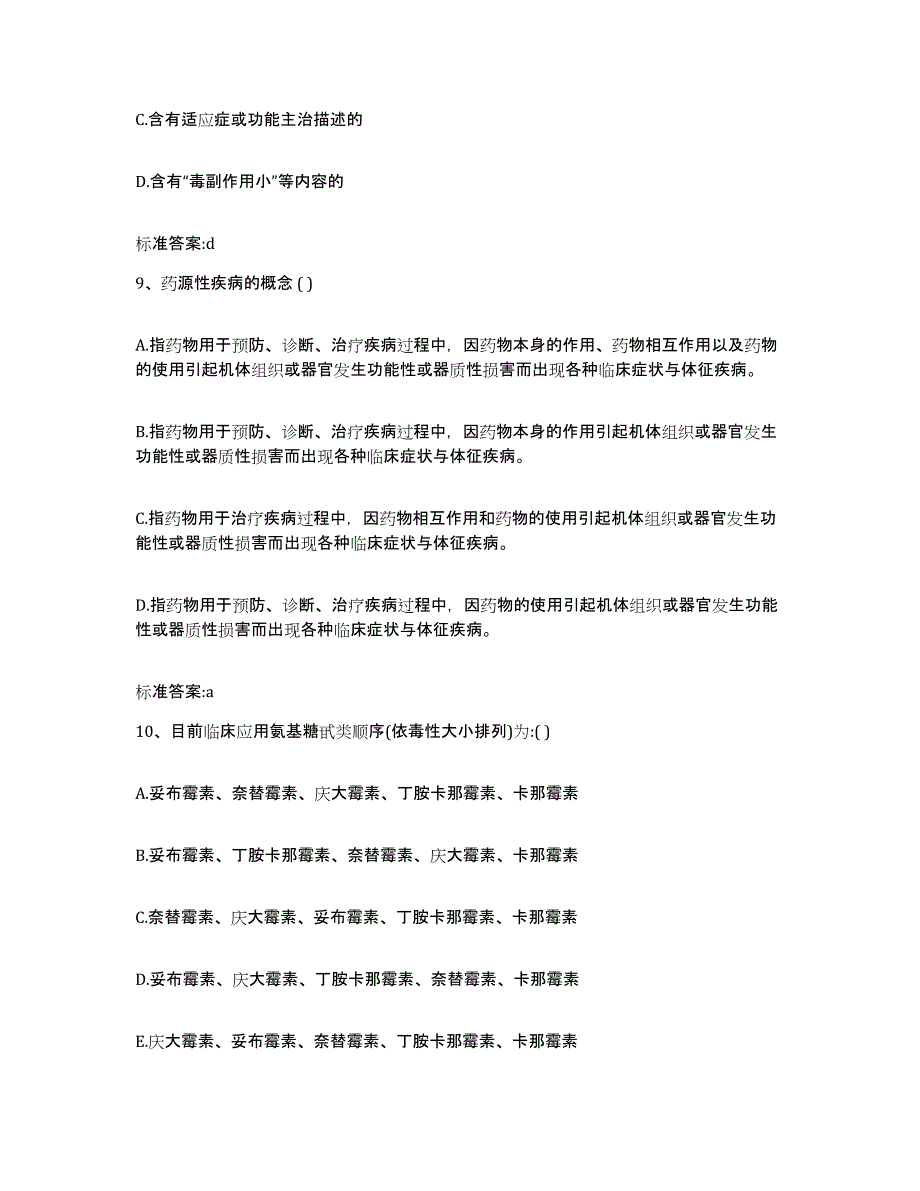 C.含有适应症或功能主治描述的

D.含有“毒副作用小”等内容的

标准答案:d

9、药源性疾病的概念 ( )

A.指药物用于预防、诊断、治疗疾病过程中，因药物本身的作用、药物相互作用以及药物的使用引起机体组织或器官发生功能性或器质性损害而出现各种临床症状与体征疾病。

B.指药物用于预防、诊断、治疗疾病过程中，因药物本身的作用引起机体组织或器官发生功能性或器质性损害而出现各种临床症状与体征疾病。

C.指药物用于治疗疾病过程中，因药物相互作用和药物的使用引起机体组织或器官发生功能性或器质性损害而出现各种临床症状与体征疾病。

D.指药物用于预防、诊断、治疗疾病过程中，因药物的使用引起机体组织或器官发生功能性或器质性损害而出现各种临床症状与体征疾病。

标准答案:a

10、目前临床应用氨基糖甙类顺序(依毒性大小排列)为:( )

A.妥布霉素、奈替霉素、庆大霉素、丁胺卡那霉素、卡那霉素

B.妥布霉素、丁胺卡那霉素、奈替霉素、庆大霉素、卡那霉素

C.奈替霉素、庆大霉素、妥布霉素、丁胺卡那霉素、卡那霉素

D.妥布霉素、庆大霉素、丁胺卡那霉素、奈替霉素、卡那霉素

E.庆大霉素、妥布霉素、奈替霉素、丁胺卡那霉素、卡那霉素